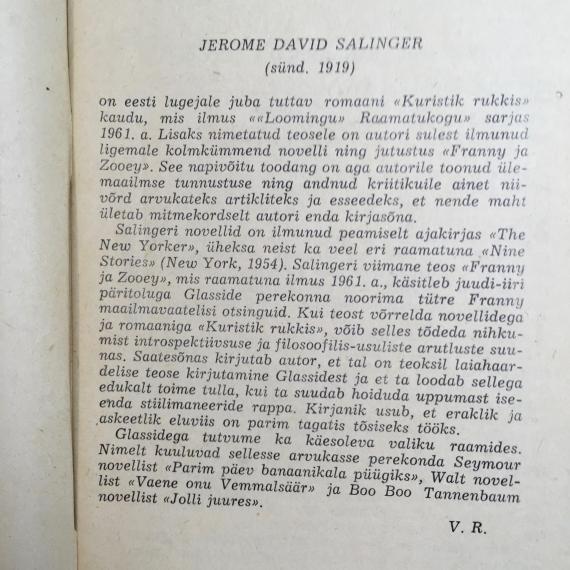 JEROME DAVID SALINGER
(sünd. 1919)

on eesti lugejale juba tuttav romaani «Kuristik rukkis» kaudu, mis ilmus ««Loomingu» Raamatukogu» sarjas 1961. a. Lisaks nimetatud teosele on autori sulest ilmunud ligemale kolmkümmend novelli ning jutustus «Franny ja Zooey». See napivõitu toodang on aga autorile toonud ülemaailmse tunnustuse ning andnud kriitikuile ainet niivõrd arvukateks artikliteks ja esseedeks, et nende maht ületab mitmekordselt autori enda kirjasõna.

Salingeri novellid on ilmunud peamiselt ajakirjas «The New Yorker», üheksa neist ka veel eri raamatuna «Nine Stories» (New York, 1954). Salingeri viimane teos «Franny ja Zooey», mis raamatuna ilmus 1961. a., käsitleb juudi-iiri päritoluga Glasside perekonna noorima tütre Franny maailmavaatelisi otsinguid. Kui teost võrrelda novellidega ja romaaniga «Kuristik rukkis», võib selles tõdeda nihkumist introspektiivsuse ja filosoofilis-usuliste arutluste suunas. Saatesõnas kirjutab autor, et tal on teoksil laiahaardelise teose kirjutamine Glassidest ja et ta loodab sellega edukalt toime tulla, kui ta suudab hoiduda uppumast iseenda stiilimaneeride rappa. Kirjanik usub, et eraklik ja askeetlik eluviis on parim tagatis tõsiseks tööks.

Glassidega tutvume ka käesoleva valiku raamides. Nimelt kuuluvad sellesse arvukasse perekonda Seymour novellist «Parim päev banaanikala püügiks», Walt novellist «Vaene onu Vemmalsäär» ja Boo Boo Tannenbaum novellist «Jolli juures».

V. R.